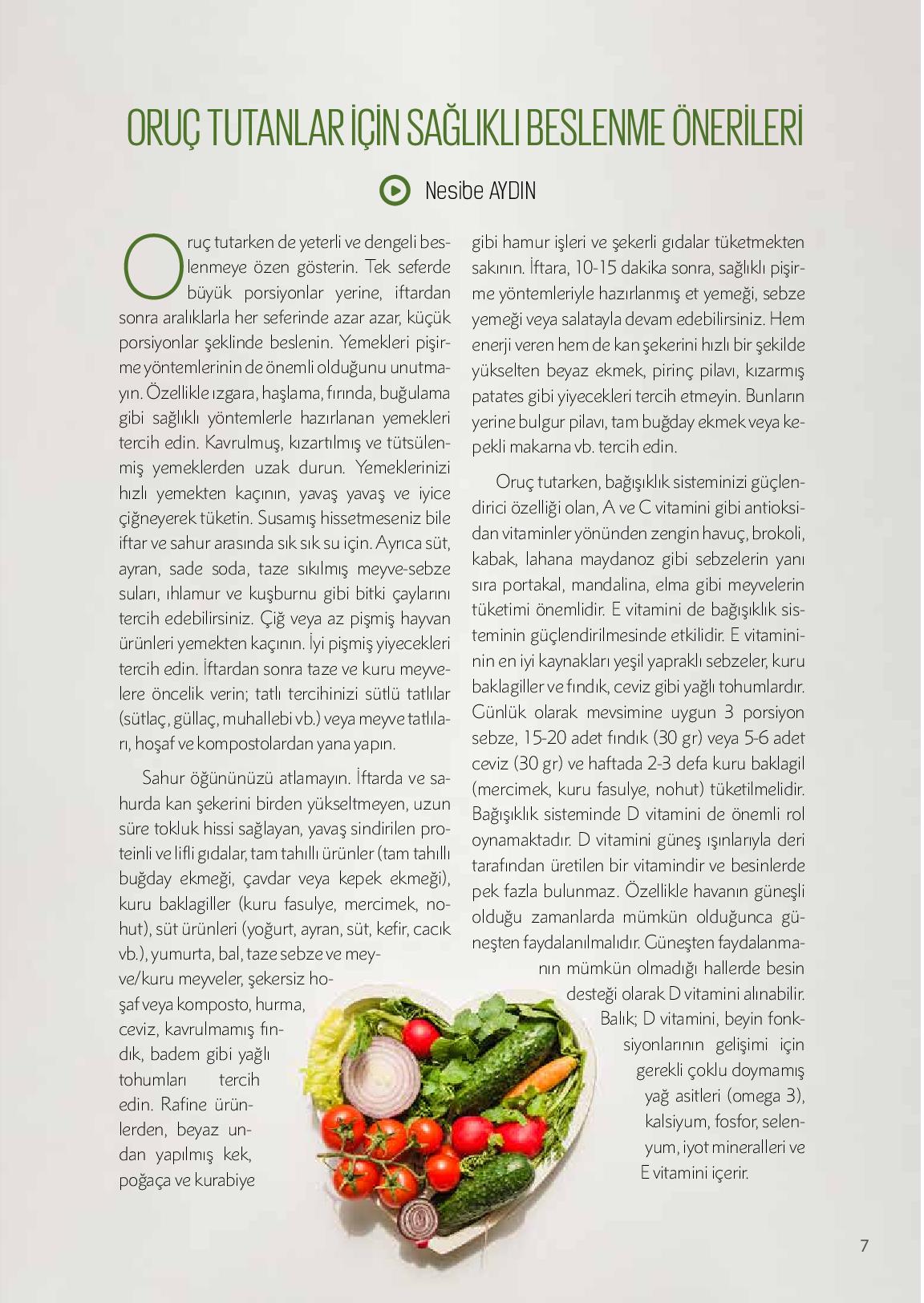 ORUÇ TUTANLAR İÇİN SAĞLIKLI BESLENME ÖNERİLERİ

Nesibe AYDIN

Oruç tutarken de yeterli ve dengeli beslenmeye özen gösterin. Tek seferde büyük porsiyonlar yerine, iftardan sonra aralıklarla her seferinde azar azar, küçük porsiyonlar şeklinde beslenin. Yemekleri pişirme yöntemlerinin de önemli olduğunu unutmayın. Özellikle ızgara, haşlama, fırında, buğulama gibi sağlıklı yöntemlerle hazırlanan yemekleri tercih edin. Kavrulmuş, kızartılmış ve tütsülenmiş yemeklerden uzak durun. Yemeklerinizi hızlı yemekten kaçının, yavaş yavaş ve iyice çiğneyerek tüketin. Susamış hissetmeseniz bile iftar ve sahur arasında sık sık su için. Ayrıca süt, ayran, sade soda, taze sıkılmış meyve-sebze suları, ıhlamur ve kuşburnu gibi bitki çaylarını tercih edebilirsiniz. Çiğ veya az pişmiş hayvan ürünleri yemekten kaçının. İyi pişmiş yiyecekleri tercih edin. İftardan sonra taze ve kuru meyvelere öncelik verin; tatlı tercihinizi sütlü tatlılar (sütlaç, güllaç, muhallebi vb.) veya meyve tatlıları, hoşaf ve kompostolardan yana yapın.

Sahur öğününüzü atlamayın. İftarda ve sahurda kan şekerini birden yükseltmeyen, uzun süre tokluk hissi sağlayan, yavaş sindirilen proteinli ve lifli gıdalar, tam tahıllı ürünler (tam tahıllı buğday ekmeği, çavdar veya kepek ekmeği), kuru baklagiller (kuru fasulye, mercimek, nohut), süt ürünleri (yoğurt, ayran, süt, kefir, cacık vb.), yumurta, bal, taze sebze ve meyve/kuru meyveler, şekersiz hoşaf veya komposto, hurma, ceviz, kavrulmamış fındık, badem gibi yağlı tohumları tercih edin. Rafine ürünlerden, beyaz undan yapılmış kek, poğaça ve kurabiye gibi hamur işleri ve şekerli gıdalar tüketmekten sakının. İftara, 10-15 dakika sonra, sağlıklı pişirme yöntemleriyle hazırlanmış et yemeği, sebze yemeği veya salatayla devam edebilirsiniz. Hem enerji veren hem de kan şekerini hızlı bir şekilde yükselten beyaz ekmek, pirinç pilavı, kızarmış patates gibi yiyecekleri tercih etmeyin. Bunların yerine bulgur pilavı, tam buğday ekmek veya kepekli makarna vb. tercih edin.

Oruç tutarken, bağışıklık sisteminizi güçlendirici özelliği olan, A ve C vitamini gibi antioksidan vitaminler yönünden zengin havuç, brokoli, kabak, lahana maydanoz gibi sebzelerin yanı sıra portakal, mandalina, elma gibi meyvelerin tüketimi önemlidir. E vitamini de bağışıklık sisteminin güçlendirilmesinde etkilidir. E vitamininin en iyi kaynakları yeşil yapraklı sebzeler, kuru baklagiller ve fındık, ceviz gibi yağlı tohumlardır. Günlük olarak mevsimine uygun 3 porsiyon sebze, 15-20 adet fındık (30 gr) veya 5-6 adet ceviz (30 gr) ve haftada 2-3 defa kuru baklagil (mercimek, kuru fasulye, nohut) tüketilmelidir. Bağışıklık sisteminde D vitamini de önemli rol oynamaktadır. D vitamini güneş ışınlarıyla deri tarafından üretilen bir vitamindir ve besinlerde pek fazla bulunmaz. Özellikle havanın güneşli olduğu zamanlarda mümkün olduğunca güneşten faydalanılmalıdır. Güneşten faydalanmanın mümkün olmadığı hallerde besin desteği olarak D vitamini alınabilir. Balık; D vitamini, beyin fonksiyonlarının gelişimi için gerekli çoklu doymamış yağ asitleri (omega 3), kalsiyum, fosfor, selenyum, iyot mineralleri ve E vitamini içerir.

7